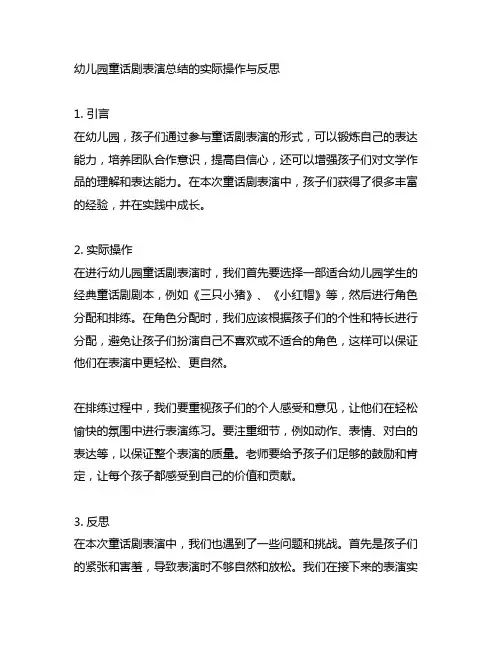 幼儿园童话剧表演总结的实际操作与反思

1. 引言
在幼儿园，孩子们通过参与童话剧表演的形式，可以锻炼自己的表达能力，培养团队合作意识，提高自信心，还可以增强孩子们对文学作品的理解和表达能力。在本次童话剧表演中，孩子们获得了很多丰富的经验，并在实践中成长。

2. 实际操作
在进行幼儿园童话剧表演时，我们首先要选择一部适合幼儿园学生的经典童话剧剧本，例如《三只小猪》、《小红帽》等，然后进行角色分配和排练。在角色分配时，我们应该根据孩子们的个性和特长进行分配，避免让孩子们扮演自己不喜欢或不适合的角色，这样可以保证他们在表演中更轻松、更自然。

在排练过程中，我们要重视孩子们的个人感受和意见，让他们在轻松愉快的氛围中进行表演练习。要注重细节，例如动作、表情、对白的表达等，以保证整个表演的质量。老师要给予孩子们足够的鼓励和肯定，让每个孩子都感受到自己的价值和贡献。

3. 反思
在本次童话剧表演中，我们也遇到了一些问题和挑战。首先是孩子们的紧张和害羞，导致表演时不够自然和放松。我们在接下来的表演实